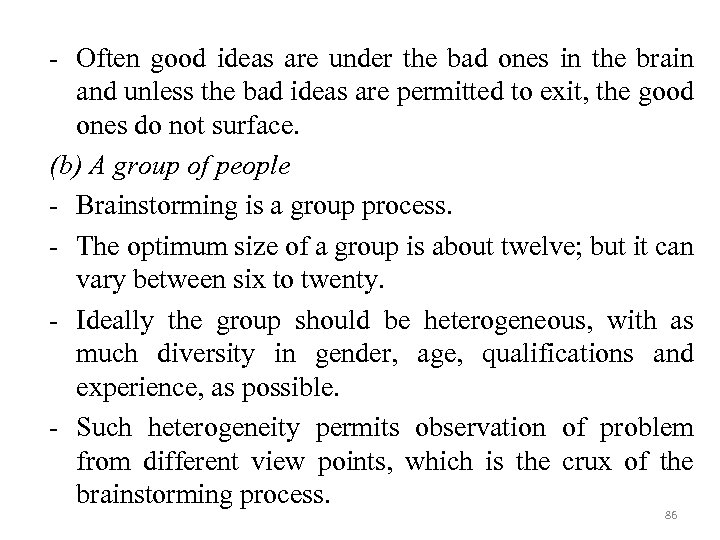 - Often good ideas are under the bad ones in the brain and unless the bad ideas are permitted to exit, the good ones do not surface.

(b) A group of people

- Brainstorming is a group process.

- The optimum size of a group is about twelve; but it can vary between six to twenty.

- Ideally the group should be heterogeneous, with as much diversity in gender, age, qualifications and experience, as possible.

- Such heterogeneity permits observation of problem from different view points, which is the crux of the brainstorming process.

86